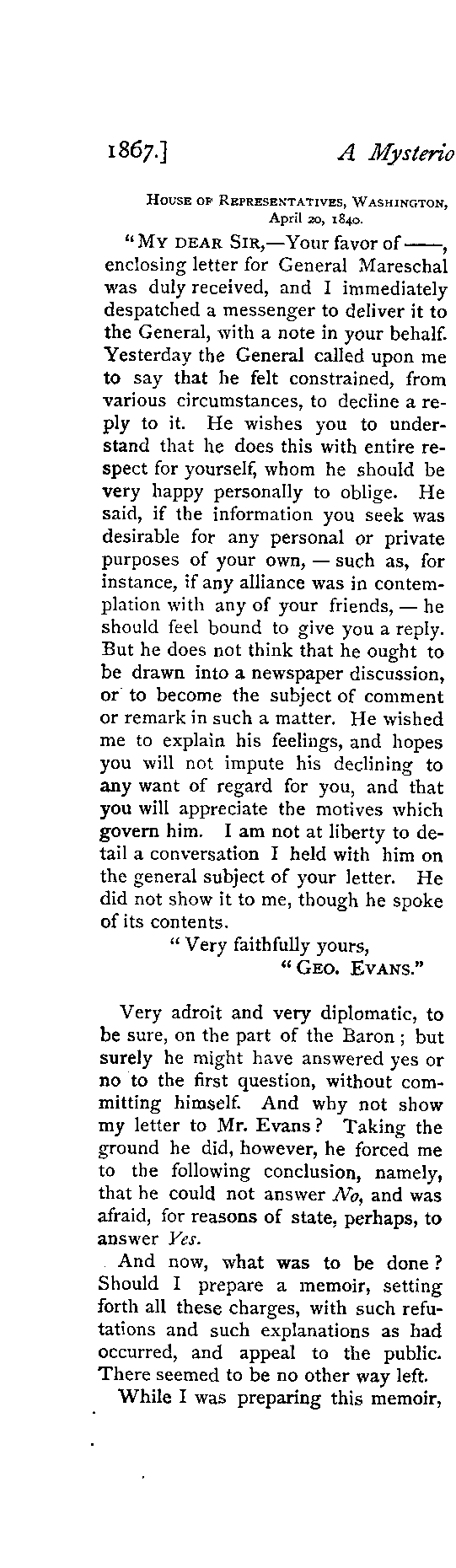 1867.] A Mysterio

House of Representatives, Washington, April 20, 1840.

"My dear Sir,—Your favor of ——, enclosing letter for General Mareschal was duly received, and I immediately despatched a messenger to deliver it to the General, with a note in your behalf. Yesterday the General called upon me to say that he felt constrained, from various circumstances, to decline a reply to it. He wishes you to understand that he does this with entire respect for yourself, whom he should be very happy personally to oblige. He said, if the information you seek was desirable for any personal or private purposes of your own, — such as, for instance, if any alliance was in contemplation with any of your friends, — he should feel bound to give you a reply. But he does not think that he ought to be drawn into a newspaper discussion, or to become the subject of comment or remark in such a matter. He wished me to explain his feelings, and hopes you will not impute his declining to any want of regard for you, and that you will appreciate the motives which govern him. I am not at liberty to detail a conversation I held with him on the general subject of your letter. He did not show it to me, though he spoke of its contents.

"Very faithfully yours,
"Geo. Evans."

Very adroit and very diplomatic, to be sure, on the part of the Baron; but surely he might have answered yes or no to the first question, without committing himself. And why not show my letter to Mr. Evans? Taking the ground he did, however, he forced me to the following conclusion, namely, that he could not answer No, and was afraid, for reasons of state, perhaps, to answer Yes.

And now, what was to be done? Should I prepare a memoir, setting forth all these charges, with such refutations and such explanations as had occurred, and appeal to the public. There seemed to be no other way left.

While I was preparing this memoir,